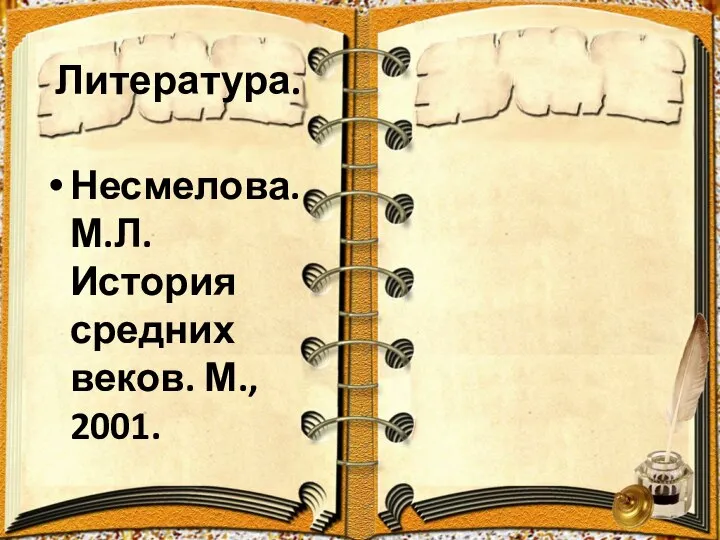 Литература.

• Несмелова. М.Л. История средних веков. М., 2001.